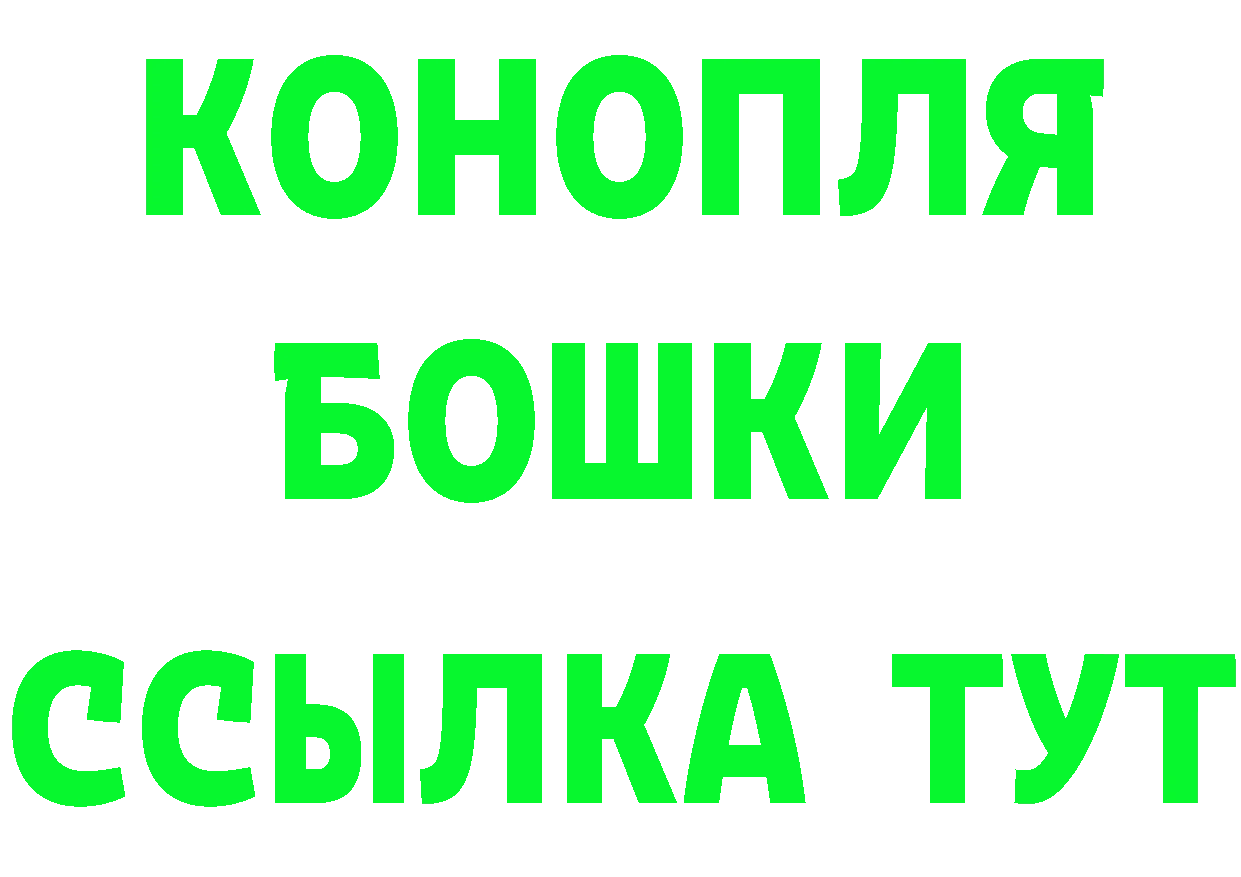 КОНОПЛЯ
БОШКИ
ССЫЛКА ТУТ